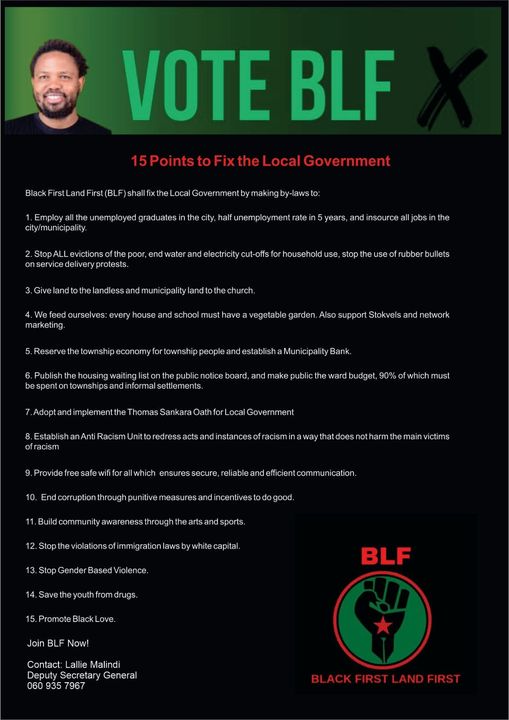 VOTE BLF X

15 Points to Fix the Local Government

Black First Land First (BLF) shall fix the Local Government by making by-laws to:

1. Employ all the unemployed graduates in the city, half unemployment rate in 5 years, and insource all jobs in the city/municipality.

2. Stop ALL evictions of the poor, end water and electricity cut-offs for household use, stop the use of rubber bullets on service delivery protests.

3. Give land to the landless and municipality land to the church.

4. We feed ourselves: every house and school must have a vegetable garden. Also support Stokvels and network marketing.

5. Reserve the township economy for township people and establish a Municipality Bank.

6. Publish the housing waiting list on the public notice board, and make public the ward budget, 90% of which must be spent on townships and informal settlements.

7. Adopt and implement the Thomas Sankara Oath for Local Government

8. Establish an Anti Racism Unit to redress acts and instances of racism in a way that does not harm the main victims of racism

9. Provide free safe wifi for all which ensures secure, reliable and efficient communication.

10. End corruption through punitive measures and incentives to do good.

11. Build community awareness through the arts and sports.

12. Stop the violations of immigration laws by white capital.

13. Stop Gender Based Violence.

14. Save the youth from drugs.

15. Promote Black Love.

Join BLF Now!

Contact: Lallie Malindi
Deputy Secretary General
060 935 7967

BLF

BLACK FIRST LAND FIRST